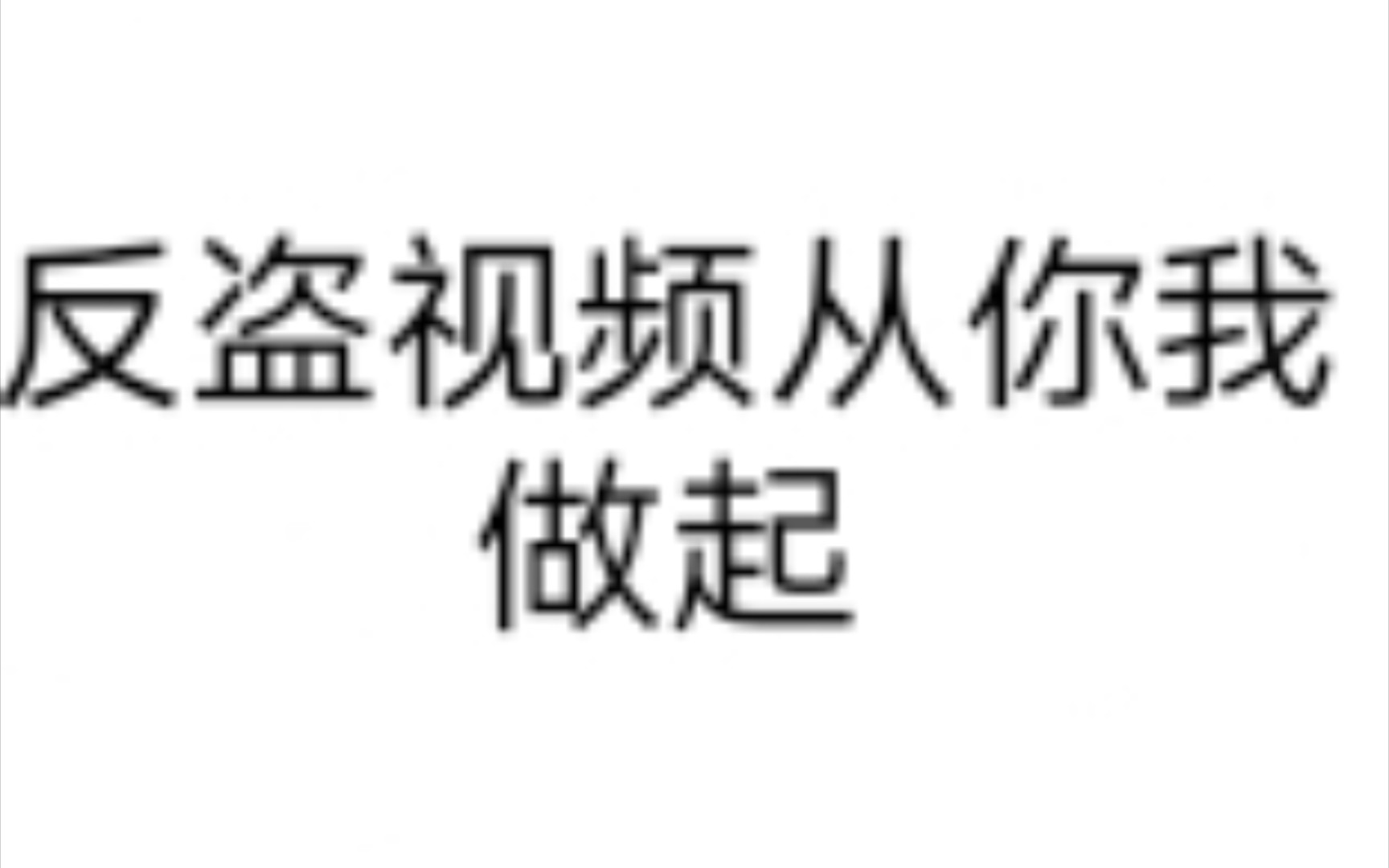 反盗视频从你我做起